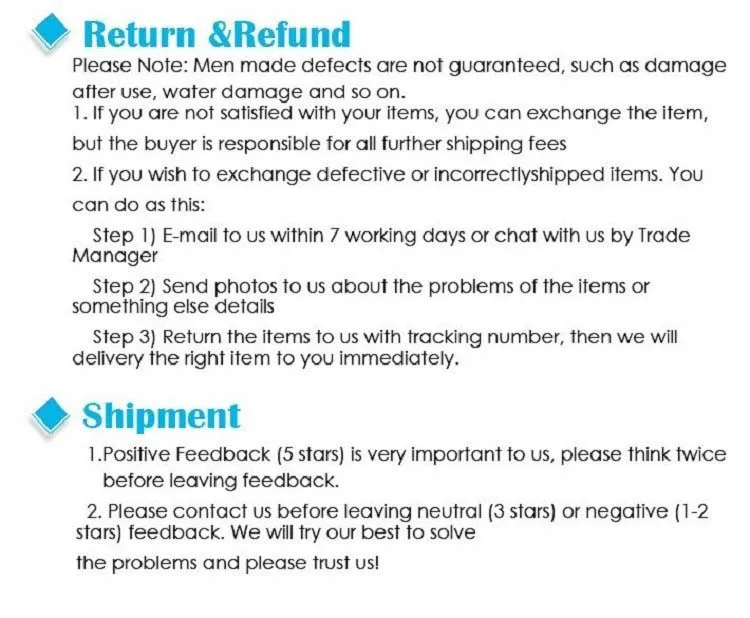 Return &Refund

Please Note: Men made defects are not guaranteed, such as damage after use, water damage and so on.

1. If you are not satisfied with your items, you can exchange the item, but the buyer is responsible for all further shipping fees

2. If you wish to exchange defective or incorrectlyshipped items. You can do as this:

Step 1) E-mail to us within 7 working days or chat with us by Trade Manager

Step 2) Send photos to us about the problems of the items or something else details

Step 3) Return the items to us with tracking number, then we will delivery the right item to you immediately.

Shipment

1.Positive Feedback (5 stars) is very important to us, please think twice before leaving feedback.

2. Please contact us before leaving neutral (3 stars) or negative (1-2 stars) feedback. We will try our best to solve the problems and please trust us!